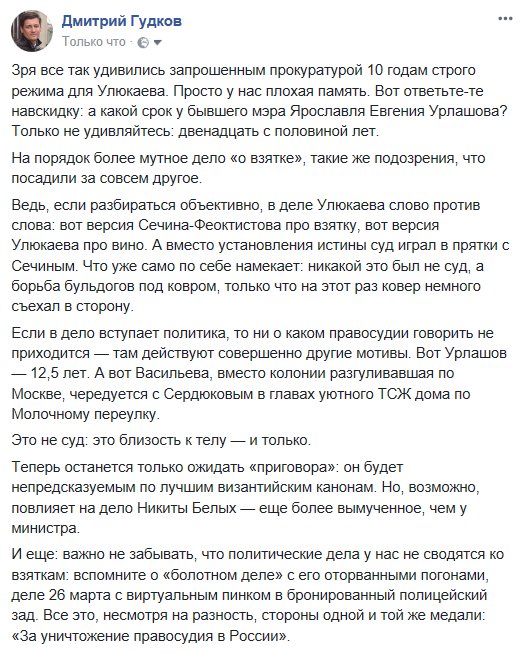 Дмитрий Гудков
Только что ·

Зря все так удивились запрошенным прокуратурой 10 годам строго режима для Улюкаева. Просто у нас плохая память. Вот ответьте-те навскидку: а какой срок у бывшего мэра Ярославля Евгения Урлашова? Только не удивляйтесь: двенадцать с половиной лет.

На порядок более мутное дело «о взятке», такие же подозрения, что посадили за совсем другое.

Ведь, если разбираться объективно, в деле Улюкаева слово против слова: вот версия Сечина-Феоктистова про взятку, вот версия Улюкаева про вино. А вместо установления истины суд играл в прятки с Сечиным. Что уже само по себе намекает: никакой это был не суд, а борьба бульдогов под ковром, только что на этот раз ковер немного съехал в сторону.

Если в дело вступает политика, то ни о каком правосудии говорить не приходится — там действуют совершенно другие мотивы. Вот Урлашов — 12,5 лет. А вот Васильева, вместо колонии разгуливавшая по Москве, чередуется с Сердюковым в главах уютного ТСЖ дома по Молочному переулку.

Это не суд: это близость к телу — и только.

Теперь останется только ожидать «приговора»: он будет непредсказуемым по лучшим византийским канонам. Но, возможно, повлияет на дело Никиты Белых — еще более вымученное, чем у министра.

И еще: важно не забывать, что политические дела у нас не сводятся ко взяткам: вспомните о «болотном деле» с его оторванными погонами, деле 26 марта с виртуальным пинком в бронированный полицейский зад. Все это, несмотря на разность, стороны одной и той же медали: «За уничтожение правосудия в России».